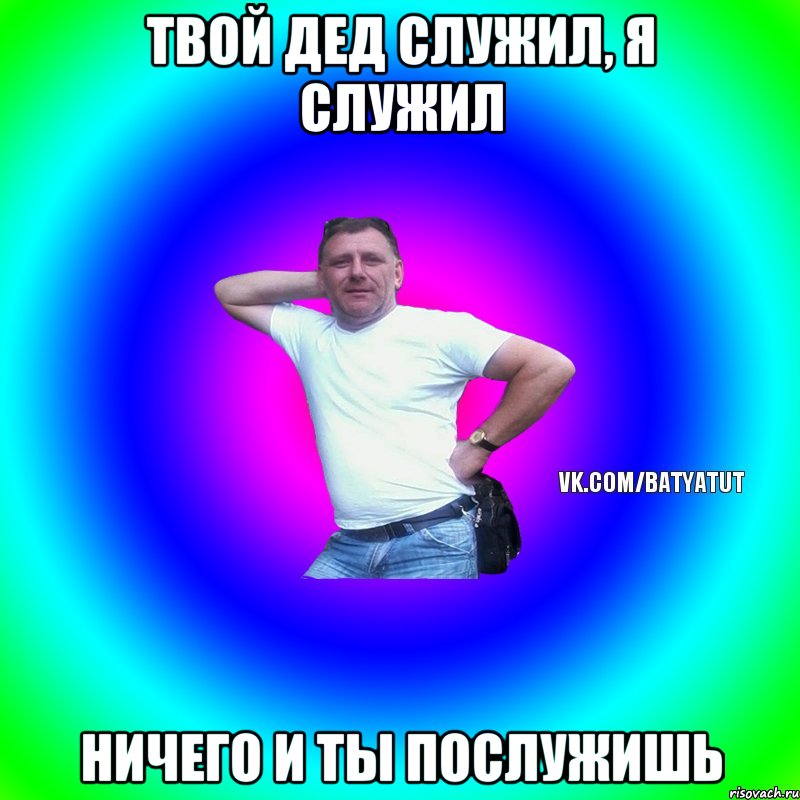 ТВОЙ ДЕД СЛУЖИЛ, Я СЛУЖИЛ

VK.COM/BATYATUT

НИЧЕГО И ТЫ ПОСЛУЖИШЬ

risovach.ru